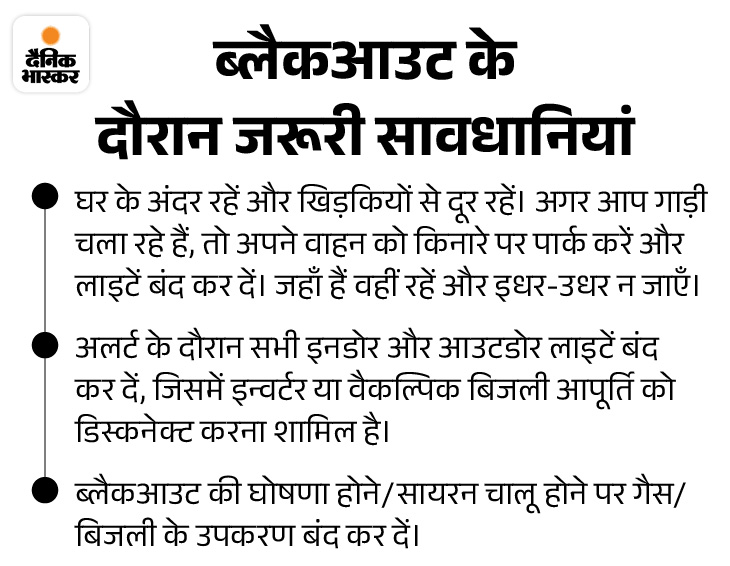 दैनिक भास्कर

ब्लैकआउट के दौरान जरूरी सावधानियां

घर के अंदर रहें और खिड़कियों से दूर रहें। अगर आप गाड़ी चला रहे हैं, तो अपने वाहन को किनारे पर पार्क करें और लाइटें बंद कर दें। जहाँ हैं वहीं रहें और इधर-उधर न जाएँ।

अलर्ट के दौरान सभी इनडोर और आउटडोर लाइटें बंद कर दें, जिसमें इन्वर्टर या वैकल्पिक बिजली आपूर्ति को डिस्कनेक्ट करना शामिल है।

ब्लैकआउट की घोषणा होने/सायरन चालू होने पर गैस/बिजली के उपकरण बंद कर दें।